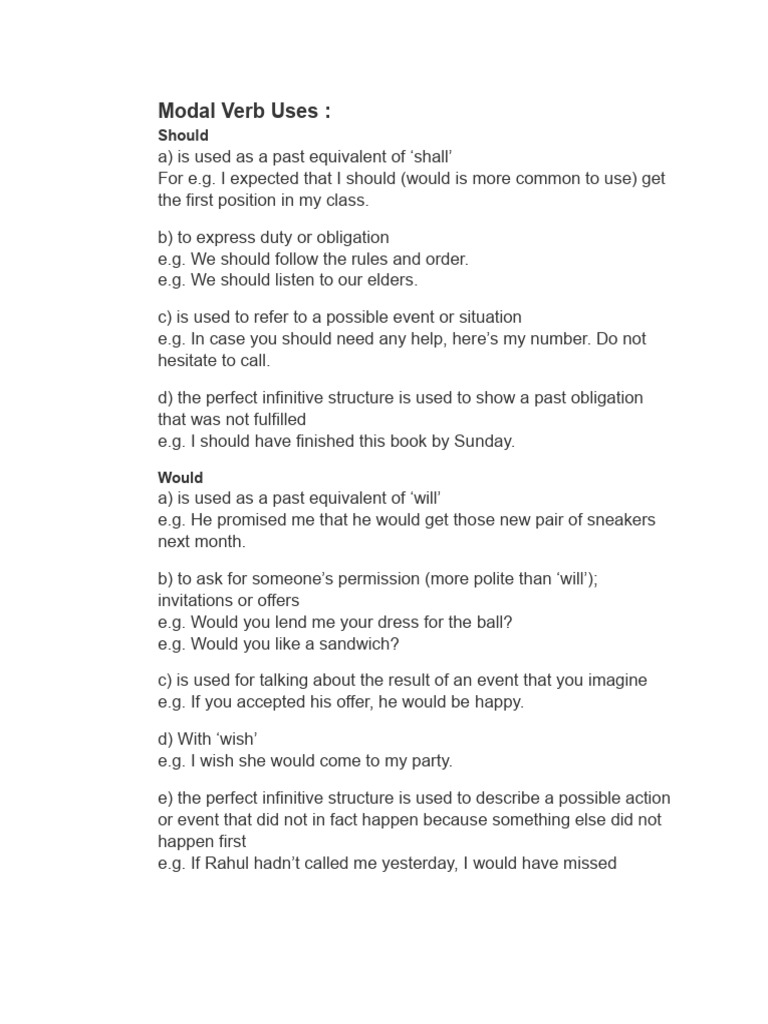 Modal Verb Uses :

Should
a) is used as a past equivalent of ‘shall’
For e.g. I expected that I should (would is more common to use) get the first position in my class.

b) to express duty or obligation
e.g. We should follow the rules and order.
e.g. We should listen to our elders.

c) is used to refer to a possible event or situation
e.g. In case you should need any help, here’s my number. Do not hesitate to call.

d) the perfect infinitive structure is used to show a past obligation that was not fulfilled
e.g. I should have finished this book by Sunday.

Would
a) is used as a past equivalent of ‘will’
e.g. He promised me that he would get those new pair of sneakers next month.

b) to ask for someone’s permission (more polite than ‘will’); invitations or offers
e.g. Would you lend me your dress for the ball?
e.g. Would you like a sandwich?

c) is used for talking about the result of an event that you imagine
e.g. If you accepted his offer, he would be happy.

d) With ‘wish’
e.g. I wish she would come to my party.

e) the perfect infinitive structure is used to describe a possible action or event that did not in fact happen because something else did not happen first
e.g. If Rahul hadn’t called me yesterday, I would have missed